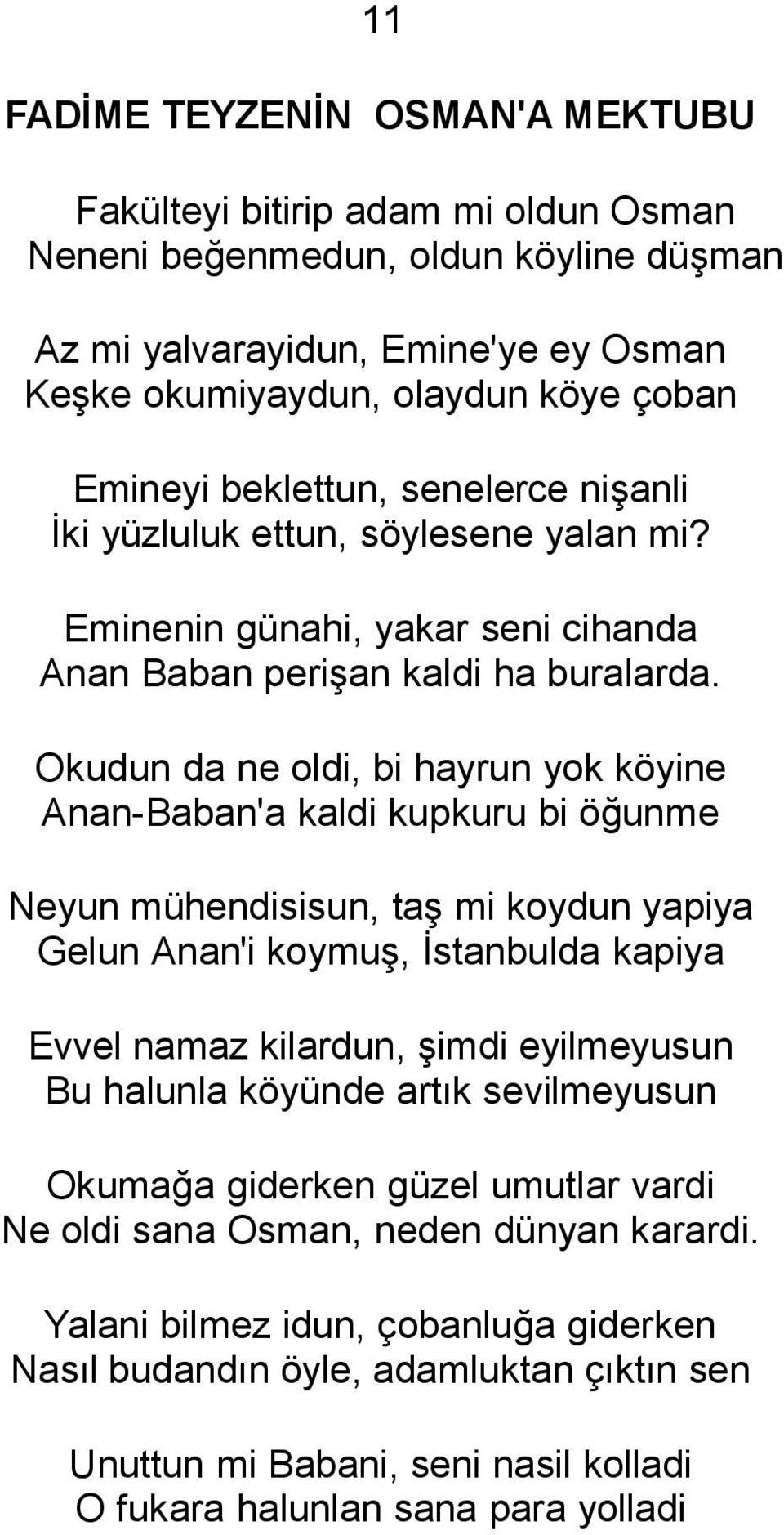 11

FADİME TEYZENİN OSMAN'A MEKTUBU

Fakülteyi bitirip adam mi oldun Osman
Neneni beğenmedun, oldun köyline düşman

Az mi yalvarayidun, Emine'ye ey Osman
Keşke okumiyaydun, olaydun köye çoban

Emineyi beklettun, senelerce nişanli
İki yüzluluk ettun, söylesene yalan mi?

Eminenin günahi, yakar seni cihanda
Anan Baban perişan kaldi ha buralarda.

Okudun da ne oldi, bi hayrun yok köyine
Anan-Baban'a kaldi kupkuru bi öğunme

Neyun mühendisisun, taş mi koydun yapiya
Gelun Anan'i koymuş, İstanbulda kapiya

Evvel namaz kilardun, şimdi eyilmeyusun
Bu halunla köyünde artık sevilmeyusun

Okumağa giderken güzel umutlar vardi
Ne oldi sana Osman, neden dünyan karardi.

Yalani bilmez idun, çobanluğa giderken
Nasıl budandın öyle, adamluktan çıktın sen

Unuttun mi Babani, seni nasil kolladi
O fukara halunlan sana para yolladi